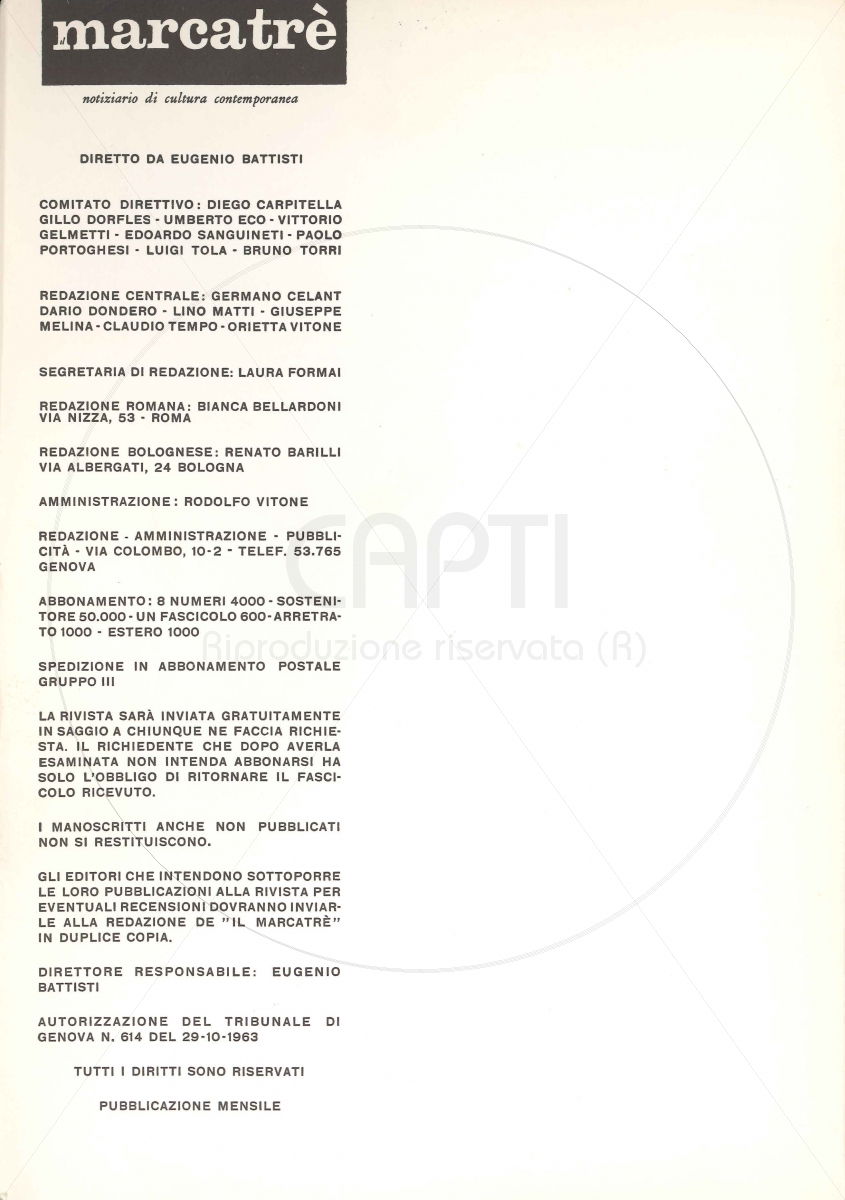 marcatrè

notiziario di cultura contemporanea

DIRETTO DA EUGENIO BATTISTI

COMITATO DIRETTIVO: DIEGO CARPITELLA GILLO DORFLES - UMBERTO ECO - VITTORIO GELMETTI - EDOARDO SANGUINETI - PAOLO PORTOGHESI - LUIGI TOLA - BRUNO TORRI

REDAZIONE CENTRALE: GERMANO CELANT DARIO DONDERO - LINO MATTI - GIUSEPPE MELINA - CLAUDIO TEMPO - ORIETTA VITONE

SEGRETARIA DI REDAZIONE: LAURA FORMAI

REDAZIONE ROMANA: BIANCA BELLARDONI VIA NIZZA, 53 - ROMA

REDAZIONE BOLOGNESE: RENATO BARILLI VIA ALBERGATI, 24 BOLOGNA

AMMINISTRAZIONE: RODOLFO VITONE

REDAZIONE - AMMINISTRAZIONE - PUBBLICITÀ - VIA COLOMBO, 10-2 - TELEF. 53.765 GENOVA

ABBONAMENTO: 8 NUMERI 4000 - SOSTENITORE 50.000 - UN FASCICOLO 600 - ARRETRATO 1000 - ESTERO 1000

SPEDIZIONE IN ABBONAMENTO POSTALE GRUPPO III

LA RIVISTA SARÀ INVIATA GRATUITAMENTE IN SAGGIO A CHIUNQUE NE FACCIA RICHIESTA. IL RICHIEDENTE CHE DOPO AVERLA ESAMINATA NON INTENDA ABBONARSI HA SOLO L'OBBLIGO DI RITORNARE IL FASCICOLO RICEVUTO.

I MANOSCRITTI ANCHE NON PUBBLICATI NON SI RESTITUISCONO.

GLI EDITORI CHE INTENDONO SOTTOPORRE LE LORO PUBBLICAZIONI ALLA RIVISTA PER EVENTUALI RECENSIONI DOVRANNO INVIARLE ALLA REDAZIONE DE "IL MARCATRÈ" IN DUPLICE COPIA.

DIRETTORE RESPONSABILE: EUGENIO BATTISTI

AUTORIZZAZIONE DEL TRIBUNALE DI GENOVA N. 614 DEL 29-10-1963

TUTTI I DIRITTI SONO RISERVATI

PUBBLICAZIONE MENSILE

CAPTI
Riproduzione riservata (R)